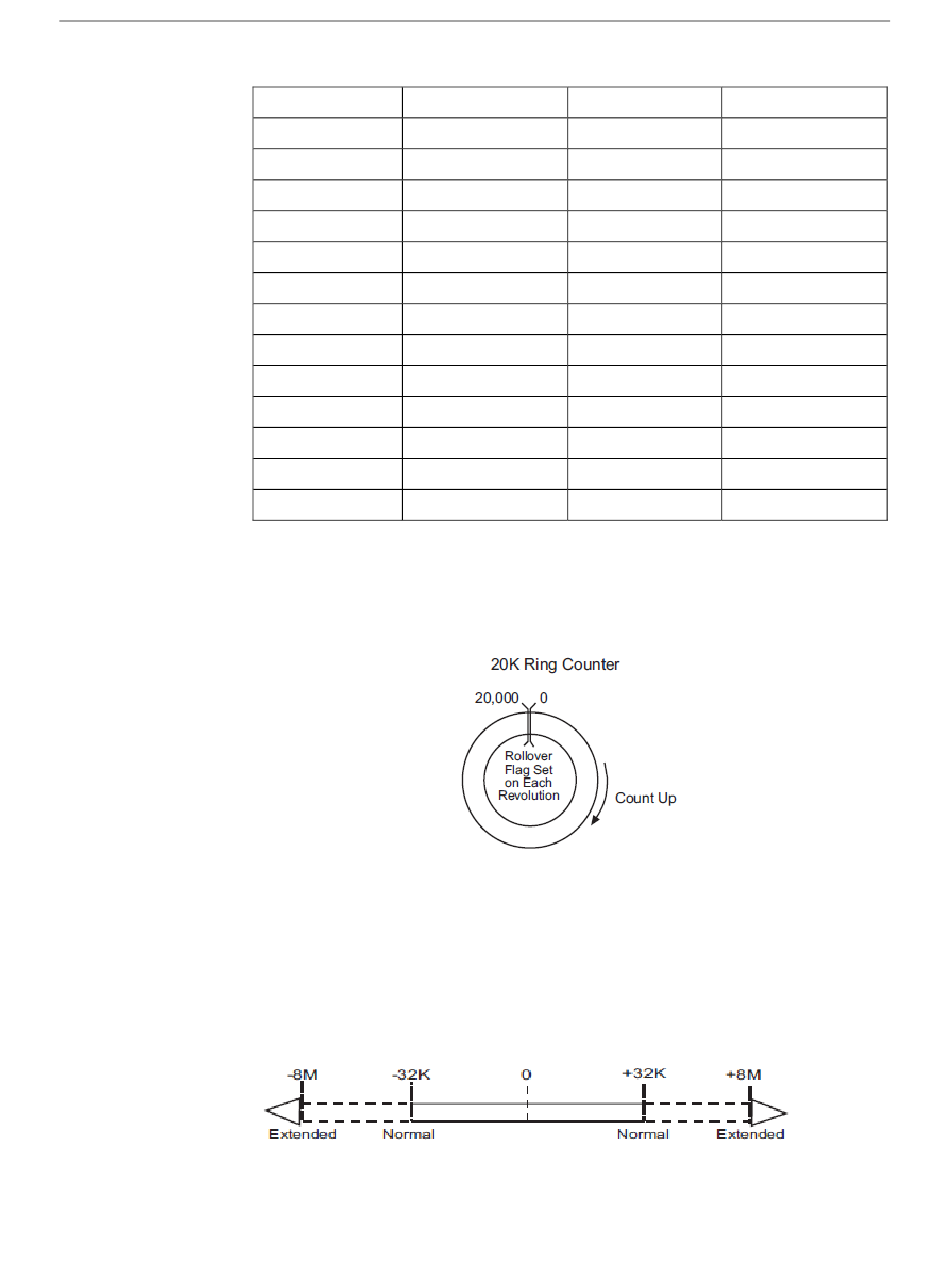 20K Ring Counter

20,000 0

Rollover Flag Set on Each Revolution

Count Up

-8M -32K 0 +32K +8M

Extended Normal Normal Extended